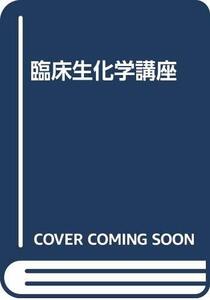 臨床生化学講座

COVER COMING SOON